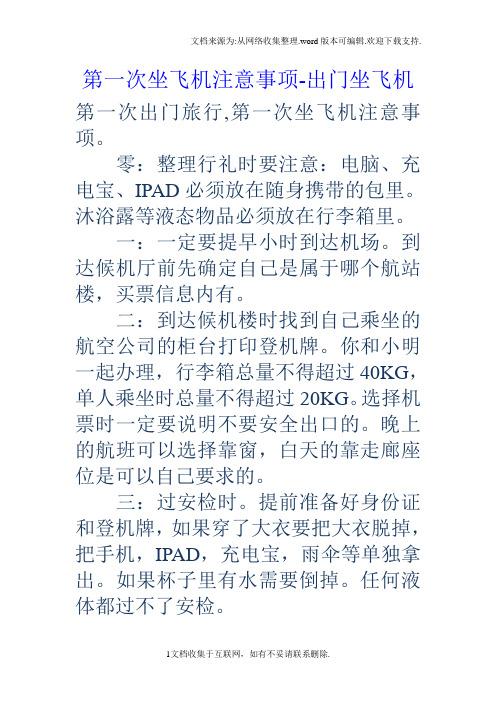 文档来源为:从网络收集整理.word版本可编辑.欢迎下载支持.

第一次坐飞机注意事项-出门坐飞机

第一次出门旅行,第一次坐飞机注意事项。

零：整理行礼时要注意：电脑、充电宝、IPAD必须放在随身携带的包里。沐浴露等液态物品必须放在行李箱里。

一：一定要提早小时到达机场。到达候机厅前先确定自己是属于哪个航站楼，买票信息内有。

二：到达候机楼时找到自己乘坐的航空公司的柜台打印登机牌。你和小明一起办理，行李箱总量不得超过40KG，单人乘坐时总量不得超过20KG。选择机票时一定要说明不要安全出口的。晚上的航班可以选择靠窗，白天的靠走廊座位是可以自己要求的。

三：过安检时。提前准备好身份证和登机牌，如果穿了大衣要把大衣脱掉，把手机，IPAD，充电宝，雨伞等单独拿出。如果杯子里有水需要倒掉。任何液体都过不了安检。

1文档收集于互联网，如有不妥请联系删除.